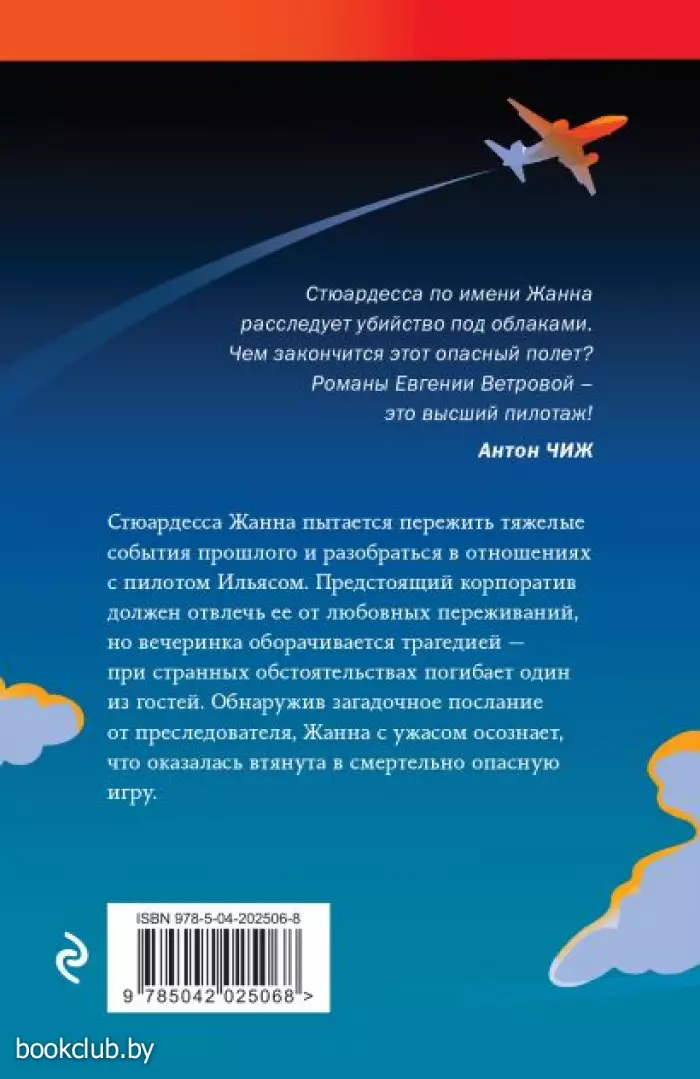 Стюардесса по имени Жанна расследует убийство под облаками. Чем закончится этот опасный полет? Романы Евгении Ветровой – это высший пилотаж!

Антон ЧИЖ

Стюардесса Жанна пытается пережить тяжелые события прошлого и разобраться в отношениях с пилотом Ильясом. Предстоящий корпоратив должен отвлечь ее от любовных переживаний, но вечеринка оборачивается трагедией — при странных обстоятельствах погибает один из гостей. Обнаружив загадочное послание от преследователя, Жанна с ужасом осознает, что оказалась втянута в смертельно опасную игру.

ISBN 978-5-04-202506-8

9 785042 025068 >

bookclub.by